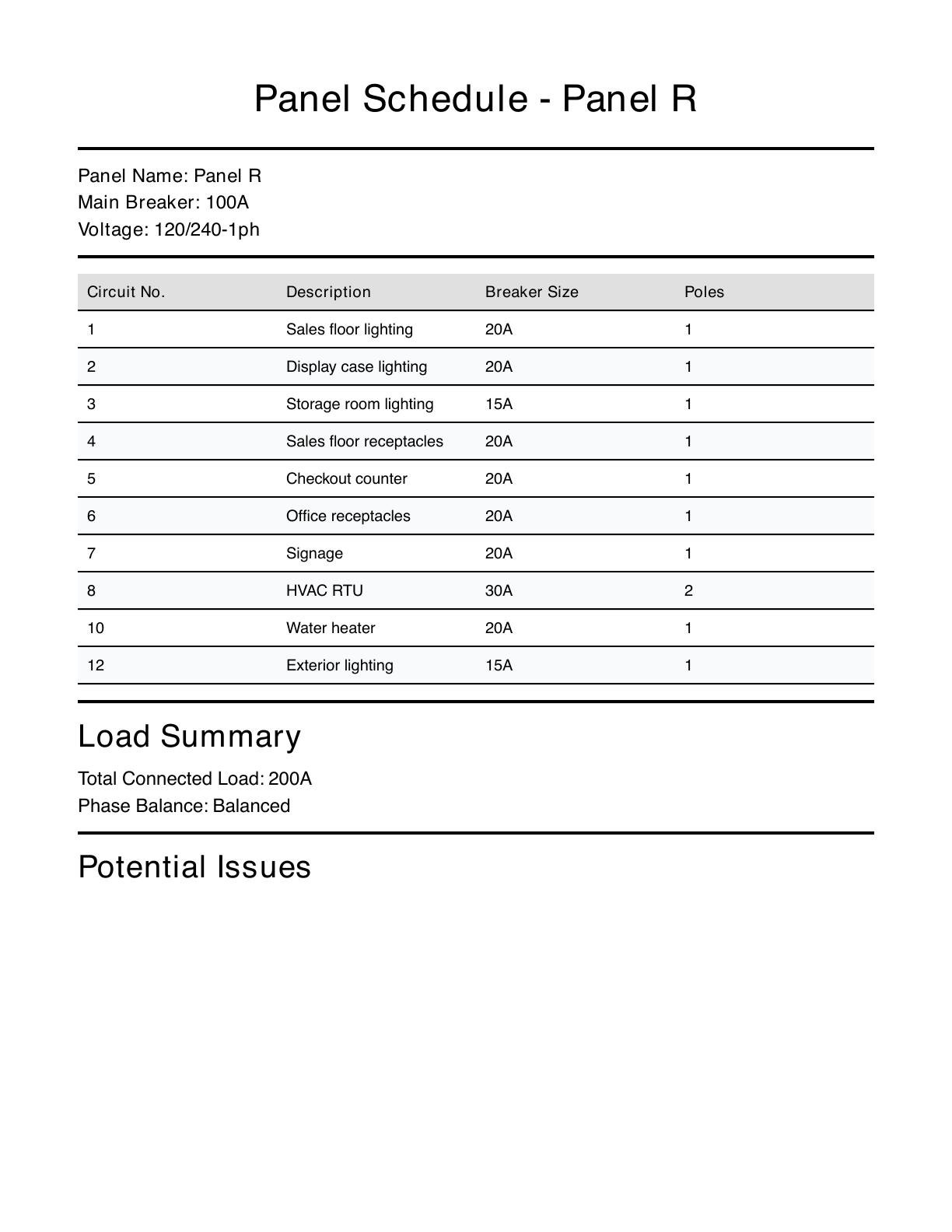 Panel Schedule - Panel R

Panel Name: Panel R
Main Breaker: 100A
Voltage: 120/240-1ph

| Circuit No. | Description | Breaker Size | Poles |
|---|---|---|---|
| 1 | Sales floor lighting | 20A | 1 |
| 2 | Display case lighting | 20A | 1 |
| 3 | Storage room lighting | 15A | 1 |
| 4 | Sales floor receptacles | 20A | 1 |
| 5 | Checkout counter | 20A | 1 |
| 6 | Office receptacles | 20A | 1 |
| 7 | Signage | 20A | 1 |
| 8 | HVAC RTU | 30A | 2 |
| 10 | Water heater | 20A | 1 |
| 12 | Exterior lighting | 15A | 1 |

Load Summary

Total Connected Load: 200A
Phase Balance: Balanced

Potential Issues